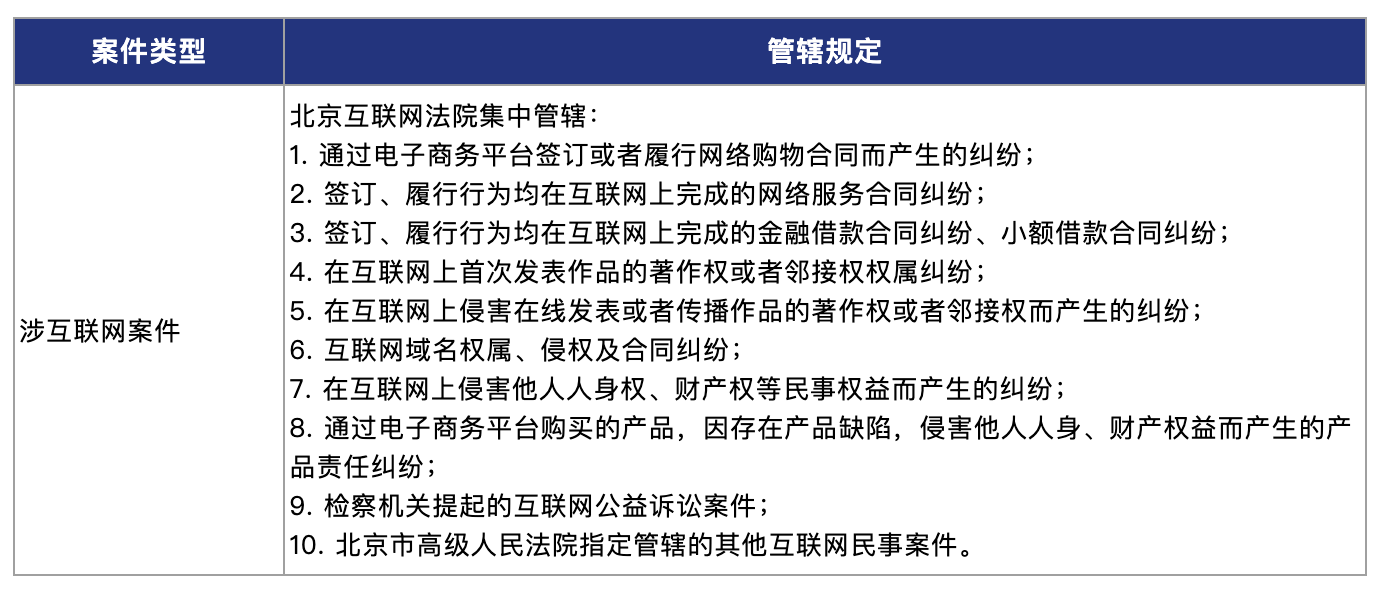 | 案件类型 | 管辖规定 |
|---|---|
| 涉互联网案件 | 北京互联网法院集中管辖：<br>1. 通过电子商务平台签订或者履行网络购物合同而产生的纠纷；<br>2. 签订、履行行为均在互联网上完成的网络服务合同纠纷；<br>3. 签订、履行行为均在互联网上完成的金融借款合同纠纷、小额借款合同纠纷；<br>4. 在互联网上首次发表作品的著作权或者邻接权权属纠纷；<br>5. 在互联网上侵害在线发表或者传播作品的著作权或者邻接权而产生的纠纷；<br>6. 互联网域名权属、侵权及合同纠纷；<br>7. 在互联网上侵害他人人身权、财产权等民事权益而产生的纠纷；<br>8. 通过电子商务平台购买的产品，因存在产品缺陷，侵害他人人身、财产权益而产生的产品责任纠纷；<br>9. 检察机关提起的互联网公益诉讼案件；<br>10. 北京市高级人民法院指定管辖的其他互联网民事案件。 |